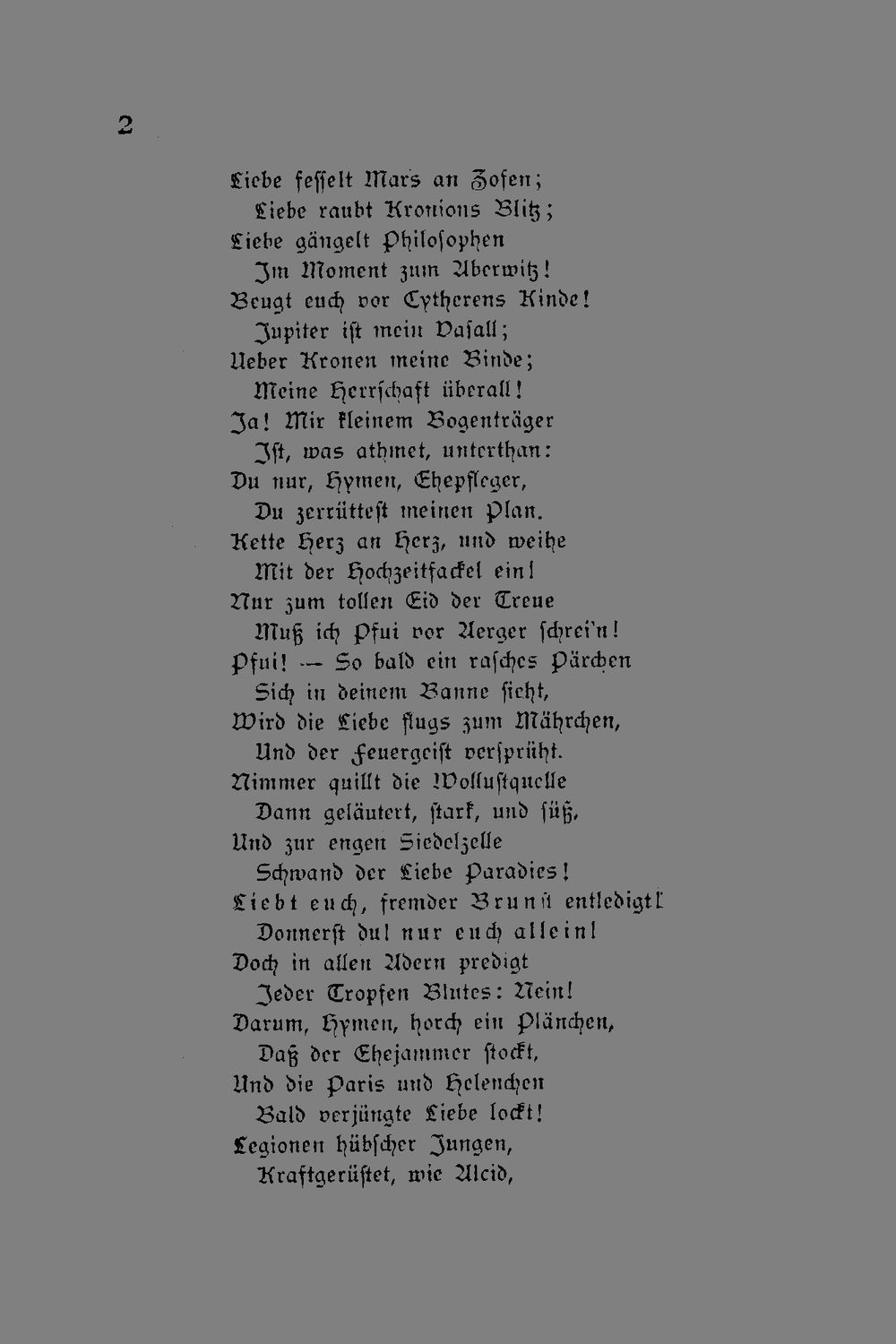 2

Liebe fesselt Mars an Zofen;
Liebe raubt Kronions Blitz;
Liebe gängelt Philosophen
Im Moment zum Aberwitz!
Beugt euch vor Cytherens Kinde!
Jupiter ist mein Vasall;
Ueber Kronen meine Binde;
Meine Herrschaft überall!
Ja! Mir kleinem Bogenträger
Ist, was athmet, unterthan:
Du nur, Hymen, Ehepfleger,
Du zerrüttest meinen Plan.
Kette Herz an Herz, und weihe
Mit der Hochzeitfackel ein!
Nur zum tollen Eid der Treue
Muß ich Pfui vor Aerger schrei'n!
Pfui! — So bald ein rasches Pärchen
Sich in deinem Banne sieht,
Wird die Liebe flugs zum Mährchen,
Und der Feuergeist versprüht.
Nimmer quillt die Wollustquelle
Dann geläutert, stark, und süß,
Und zur engen Siedelzelle
Schwand der Liebe Paradies!
Liebt euch, fremder Brunst entledigt!
Donnerst du! nur euch allein!
Doch in allen Adern predigt
Jeder Tropfen Blutes: Nein!
Darum, Hymen, horch ein Plänchen,
Daß der Ehejammer stockt,
Und die Paris und Helenchen
Bald verjüngte Liebe lockt!
Legionen hübscher Jungen,
Kraftgerüstet, wie Alcid,